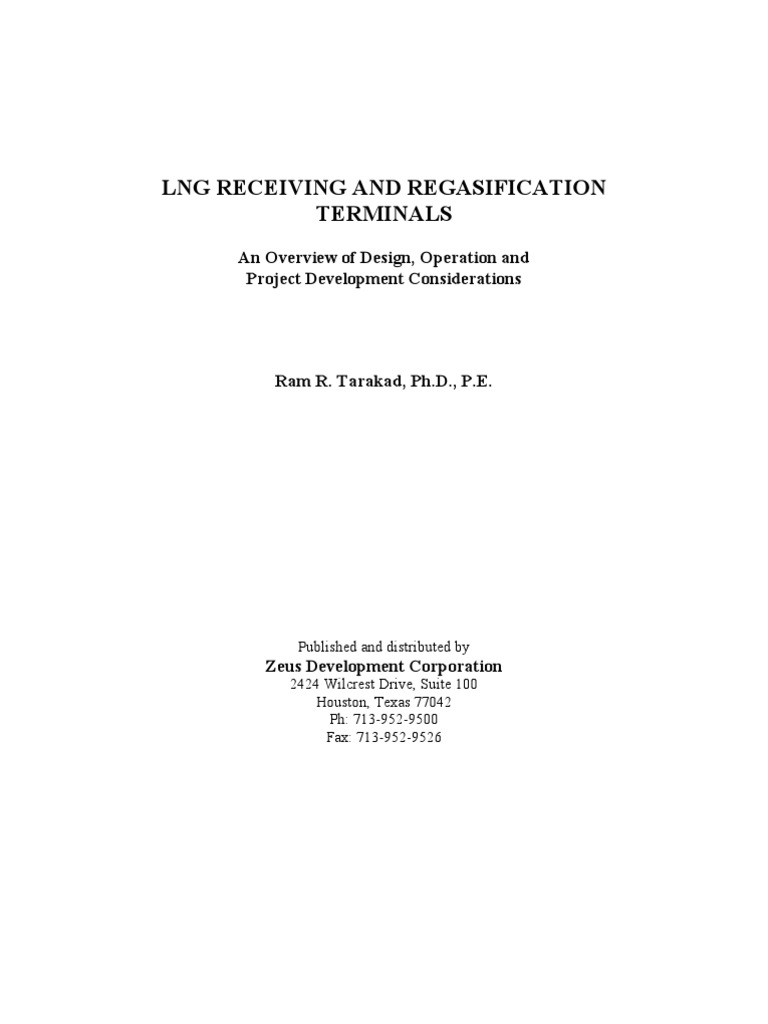 LNG RECEIVING AND REGASIFICATION TERMINALS

An Overview of Design, Operation and Project Development Considerations

Ram R. Tarakad, Ph.D., P.E.

Published and distributed by
Zeus Development Corporation
2424 Wilcrest Drive, Suite 100
Houston, Texas 77042
Ph: 713-952-9500
Fax: 713-952-9526